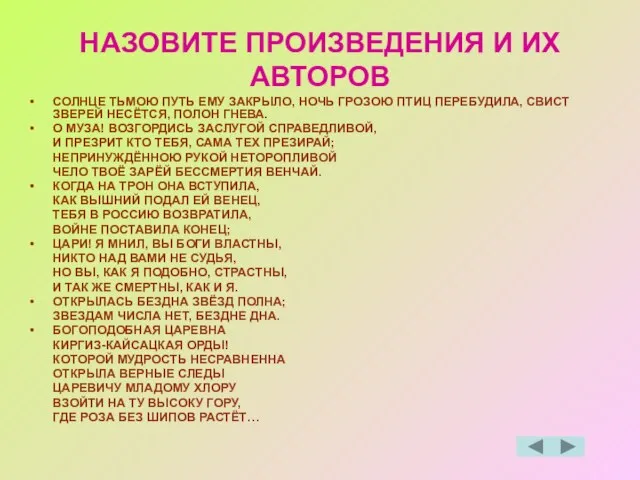 НАЗОВИТЕ ПРОИЗВЕДЕНИЯ И ИХ АВТОРОВ

• СОЛНЦЕ ТЬМОЮ ПУТЬ ЕМУ ЗАКРЫЛО, НОЧЬ ГРОЗОЮ ПТИЦ ПЕРЕБУДИЛА, СВИСТ ЗВЕРЕЙ НЕСЁТСЯ, ПОЛОН ГНЕВА.
• О МУЗА! ВОЗГОРДИСЬ ЗАСЛУГОЙ СПРАВЕДЛИВОЙ,
И ПРЕЗРИТ КТО ТЕБЯ, САМА ТЕХ ПРЕЗИРАЙ;
НЕПРИНУЖДЁННОЮ РУКОЙ НЕТОРОПЛИВОЙ
ЧЕЛО ТВОЁ ЗАРЁЙ БЕССМЕРТИЯ ВЕНЧАЙ.
• КОГДА НА ТРОН ОНА ВСТУПИЛА,
КАК ВЫШНИЙ ПОДАЛ ЕЙ ВЕНЕЦ,
ТЕБЯ В РОССИЮ ВОЗВРАТИЛА,
ВОЙНЕ ПОСТАВИЛА КОНЕЦ;
• ЦАРИ! Я МНИЛ, ВЫ БОГИ ВЛАСТНЫ,
НИКТО НАД ВАМИ НЕ СУДЬЯ,
НО ВЫ, КАК Я ПОДОБНО, СТРАСТНЫ,
И ТАК ЖЕ СМЕРТНЫ, КАК И Я.
• ОТКРЫЛАСЬ БЕЗДНА ЗВЁЗД ПОЛНА;
ЗВЕЗДАМ ЧИСЛА НЕТ, БЕЗДНЕ ДНА.
• БОГОПОДОБНАЯ ЦАРЕВНА
КИРГИЗ-КАЙСАЦКАЯ ОРДЫ!
КОТОРОЙ МУДРОСТЬ НЕСРАВНЕННА
ОТКРЫЛА ВЕРНЫЕ СЛЕДЫ
ЦАРЕВИЧУ МЛАДОМУ ХЛОРУ
ВЗОЙТИ НА ТУ ВЫСОКУ ГОРУ,
ГДЕ РОЗА БЕЗ ШИПОВ РАСТЁТ…